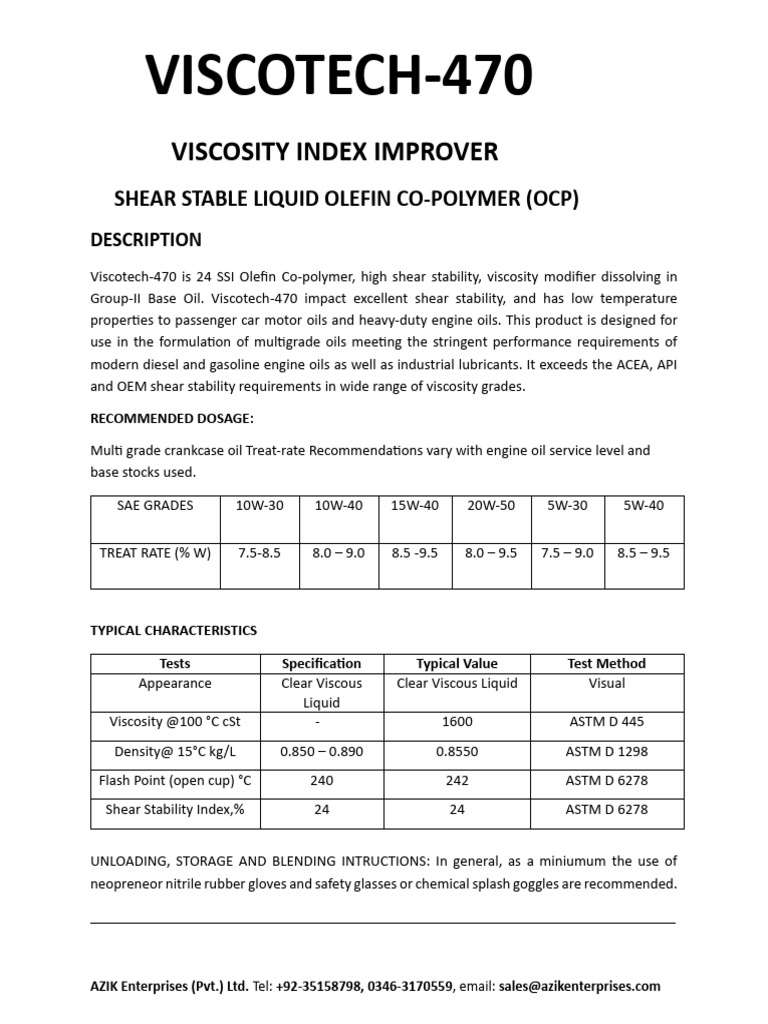 VISCOTECH-470

VISCOSITY INDEX IMPROVER

SHEAR STABLE LIQUID OLEFIN CO-POLYMER (OCP)

DESCRIPTION

Viscotech-470 is 24 SSI Olefin Co-polymer, high shear stability, viscosity modifier dissolving in Group-II Base Oil. Viscotech-470 impact excellent shear stability, and has low temperature properties to passenger car motor oils and heavy-duty engine oils. This product is designed for use in the formulation of multigrade oils meeting the stringent performance requirements of modern diesel and gasoline engine oils as well as industrial lubricants. It exceeds the ACEA, API and OEM shear stability requirements in wide range of viscosity grades.

RECOMMENDED DOSAGE:

Multi grade crankcase oil Treat-rate Recommendations vary with engine oil service level and base stocks used.

| SAE GRADES | 10W-30 | 10W-40 | 15W-40 | 20W-50 | 5W-30 | 5W-40 |
|---|---|---|---|---|---|---|
| TREAT RATE (% W) | 7.5-8.5 | 8.0 – 9.0 | 8.5 -9.5 | 8.0 – 9.5 | 7.5 – 9.0 | 8.5 – 9.5 |

TYPICAL CHARACTERISTICS

| Tests | Specification | Typical Value | Test Method |
|---|---|---|---|
| Appearance | Clear Viscous Liquid | Clear Viscous Liquid | Visual |
| Viscosity @100 °C cSt | - | 1600 | ASTM D 445 |
| Density@ 15°C kg/L | 0.850 – 0.890 | 0.8550 | ASTM D 1298 |
| Flash Point (open cup) °C | 240 | 242 | ASTM D 6278 |
| Shear Stability Index,% | 24 | 24 | ASTM D 6278 |

UNLOADING, STORAGE AND BLENDING INTRUCTIONS: In general, as a miniumum the use of neopreneor nitrile rubber gloves and safety glasses or chemical splash goggles are recommended.

AZIK Enterprises (Pvt.) Ltd. Tel: +92-35158798, 0346-3170559, email: sales@azikenterprises.com